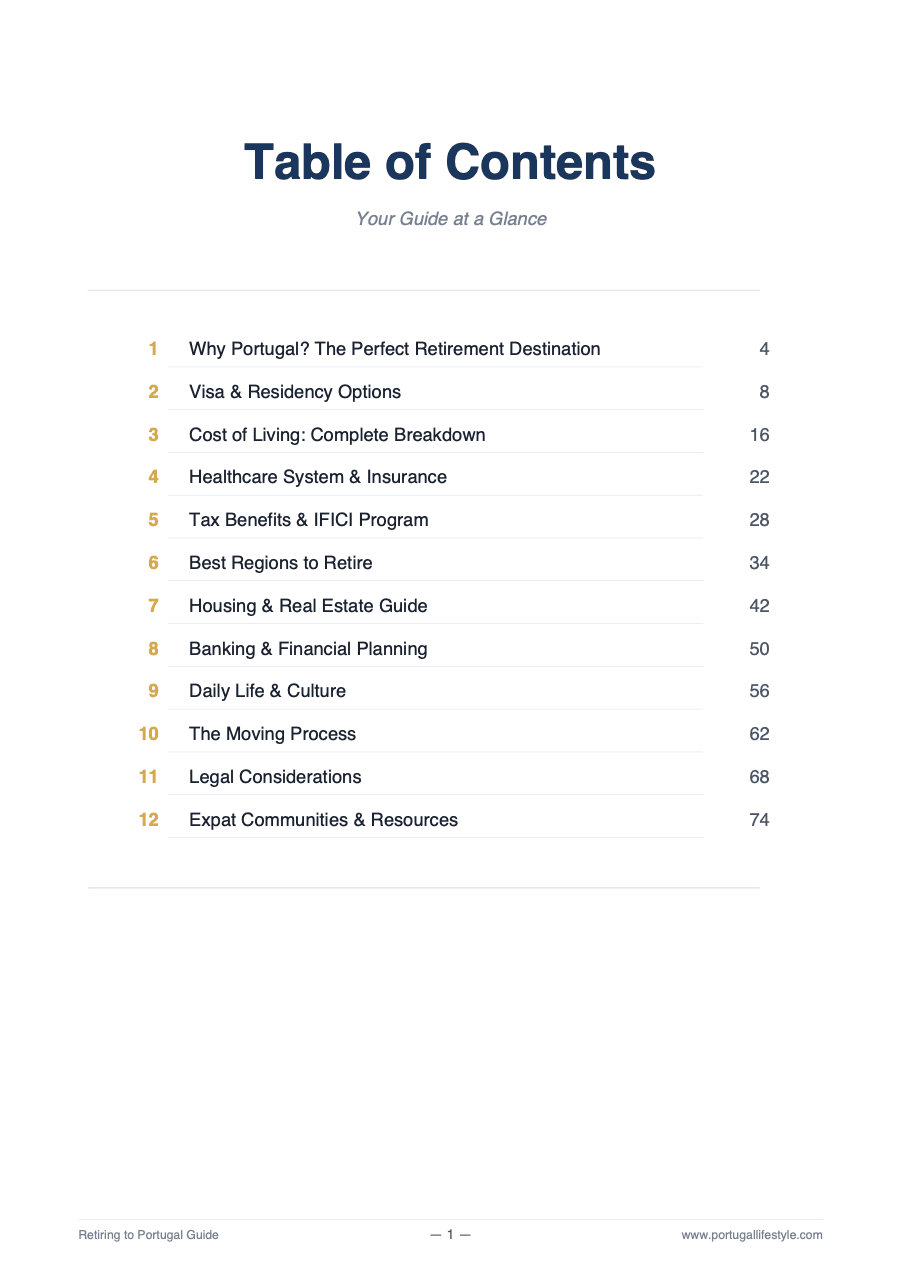 Table of Contents

Your Guide at a Glance

1 Why Portugal? The Perfect Retirement Destination 4
2 Visa & Residency Options 8
3 Cost of Living: Complete Breakdown 16
4 Healthcare System & Insurance 22
5 Tax Benefits & IFICI Program 28
6 Best Regions to Retire 34
7 Housing & Real Estate Guide 42
8 Banking & Financial Planning 50
9 Daily Life & Culture 56
10 The Moving Process 62
11 Legal Considerations 68
12 Expat Communities & Resources 74

Retiring to Portugal Guide — 1 — www.portugallifestyle.com